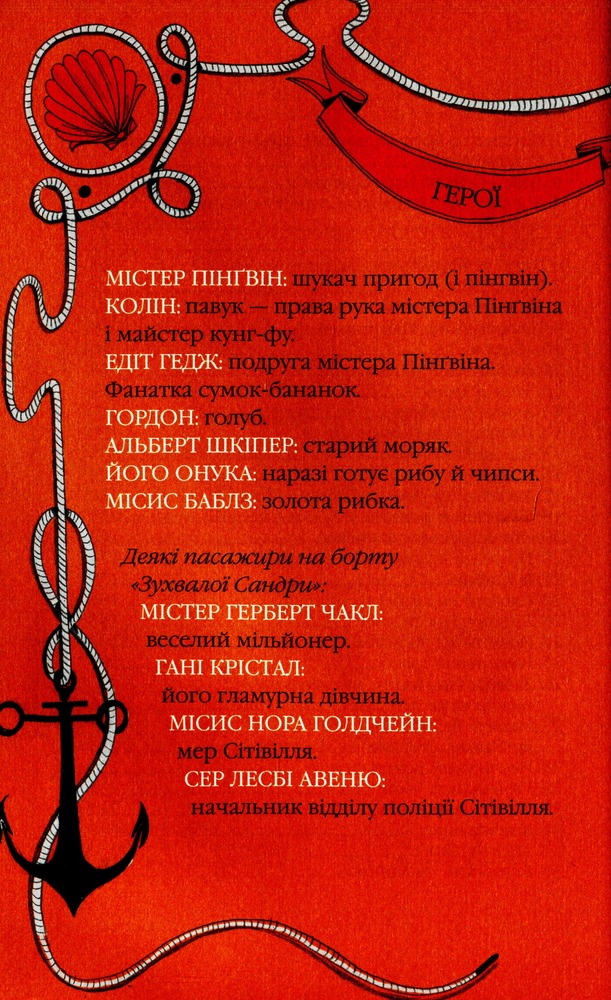 ГЕРОЇ

МІСТЕР ПІНҐВІН: шукач пригод (і пінгвін).
КОЛІН: павук — права рука містера Пінґвіна і майстер кунг-фу.
ЕДІТ ГЕДЖ: подруга містера Пінґвіна. Фанатка сумок-бананок.
ГОРДОН: голуб.
АЛЬБЕРТ ШКІПЕР: старий моряк.
ЙОГО ОНУКА: наразі готує рибу й чипси.
МІСИС БАБЛЗ: золота рибка.

Деякі пасажири на борту «Зухвалої Сандри»:
МІСТЕР ГЕРБЕРТ ЧАКЛ: веселий мільйонер.
ГАНІ КРІСТАЛ: його гламурна дівчина.
МІСИС НОРА ГОЛДЧЕЙН: мер Сітівілля.
СЕР ЛЕСБІ АВЕНЮ: начальник відділу поліції Сітівілля.